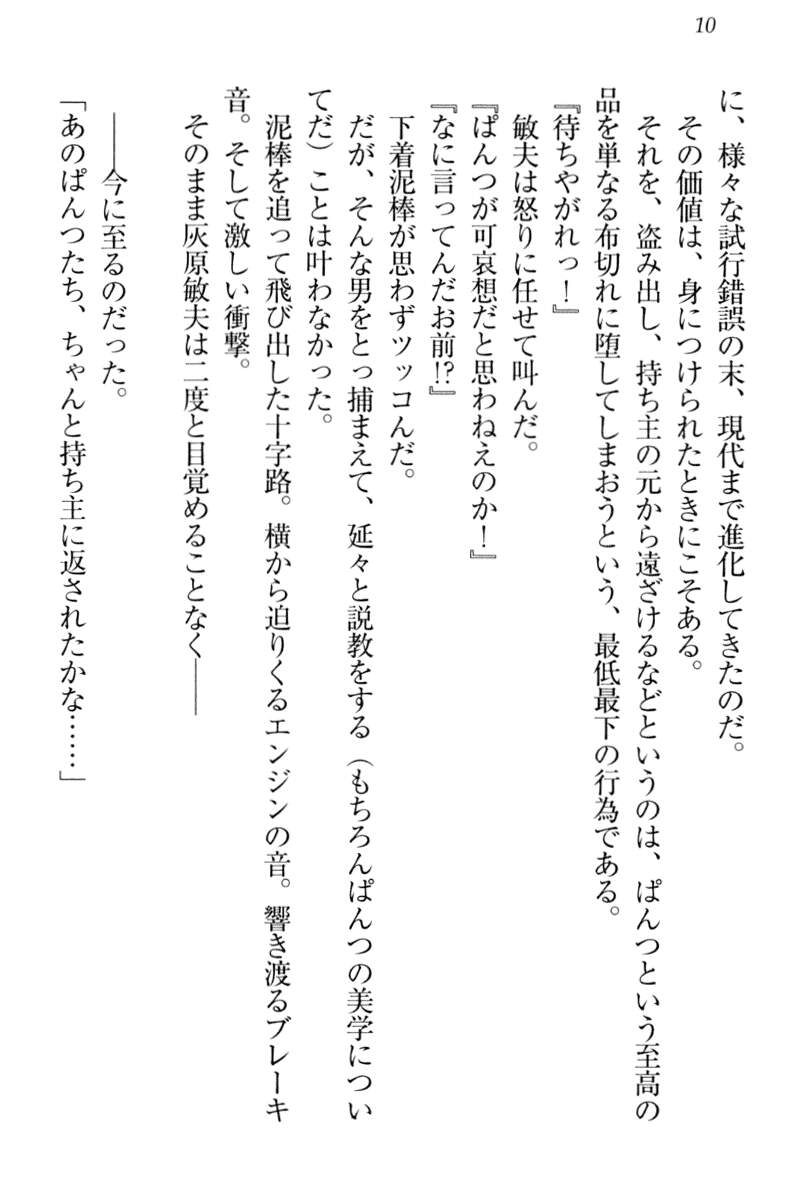 10

に、様々な試行錯誤の末、現代まで進化してきたのだ。

その価値は、身につけられたときにこそある。

それを、盗み出し、持ち主の元から遠ざけるなどというのは、ぱんつという至高の品を単なる布切れに堕してしまおうという、最低最下の行為である。

『待ちやがれっ！』

敏夫は怒りに任せて叫んだ。

『ぱんつが可哀想だと思わねえのか！』

『なに言ってんだお前!?』

下着泥棒が思わずツッコんだ。

だが、そんな男をとっ捕まえて、延々と説教をする（もちろんぱんつの美学についてだ）ことは叶わなかった。

泥棒を追って飛び出した十字路。横から迫りくるエンジンの音。響き渡るブレーキ音。そして激しい衝撃。

そのまま灰原敏夫は二度と目覚めることなく――

――今に至るのだった。

「あのぱんつたち、ちゃんと持ち主に返されたかな……」